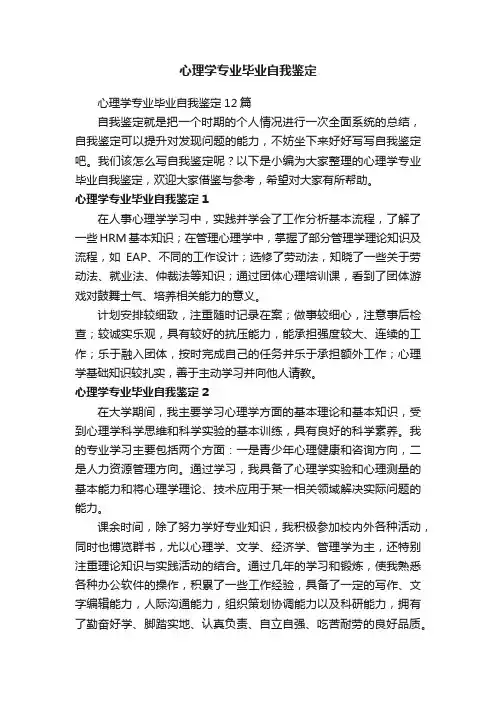 心理学专业毕业自我鉴定

心理学专业毕业自我鉴定12篇

自我鉴定就是把一个时期的个人情况进行一次全面系统的总结，自我鉴定可以提升对发现问题的能力，不妨坐下来好好写写自我鉴定吧。我们该怎么写自我鉴定呢？以下是小编为大家整理的心理学专业毕业自我鉴定，欢迎大家借鉴与参考，希望对大家有所帮助。

心理学专业毕业自我鉴定1

在人事心理学学习中，实践并学会了工作分析基本流程，了解了一些HRM基本知识；在管理心理学中，掌握了部分管理学理论知识及流程，如 EAP、不同的工作设计；选修了劳动法，知晓了一些关于劳动法、就业法、仲裁法等知识；通过团体心理培训课，看到了团体游戏对鼓舞士气、培养相关能力的意义。

计划安排较细致，注重随时记录在案；做事较细心，注意事后检查；较诚实乐观，具有较好的抗压能力，能承担强度较大、连续的工作；乐于融入团体，按时完成自己的任务并乐于承担额外工作；心理学基础知识较扎实，善于主动学习并向他人请教。

心理学专业毕业自我鉴定2

在大学期间，我主要学习心理学方面的基本理论和基本知识，受到心理学科学思维和科学实验的基本训练，具有良好的科学素养。我的专业学习主要包括两个方面：一是青少年心理健康和咨询方向，二是人力资源管理方向。通过学习，我具备了心理学实验和心理测量的基本能力和将心理学理论、技术应用于某一相关领域解决实际问题的能力。

课余时间，除了努力学好专业知识，我积极参加校内外各种活动，同时也博览群书，尤以心理学、文学、经济学、管理学为主，还特别注重理论知识与实践活动的结合。通过几年的学习和锻炼，使我熟悉各种办公软件的操作，积累了一些工作经验，具备了一定的写作、文字编辑能力，人际沟通能力，组织策划协调能力以及科研能力，拥有了勤奋好学、脚踏实地、认真负责、自立自强、吃苦耐劳的良好品质。